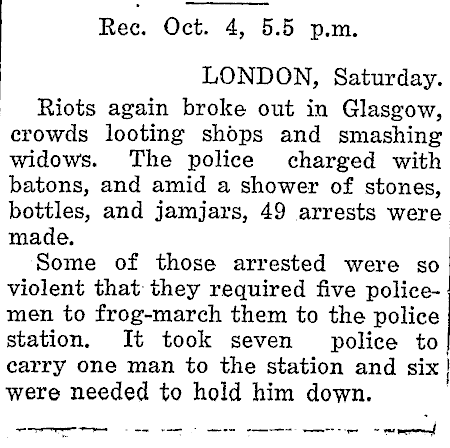 Rec. Oct. 4, 5.5 p.m.

LONDON, Saturday.

Riots again broke out in Glasgow, crowds looting shops and smashing widows. The police charged with batons, and amid a shower of stones, bottles, and jamjars, 49 arrests were made.

Some of those arrested were so violent that they required five policemen to frog-march them to the police station. It took seven police to carry one man to the station and six were needed to hold him down.